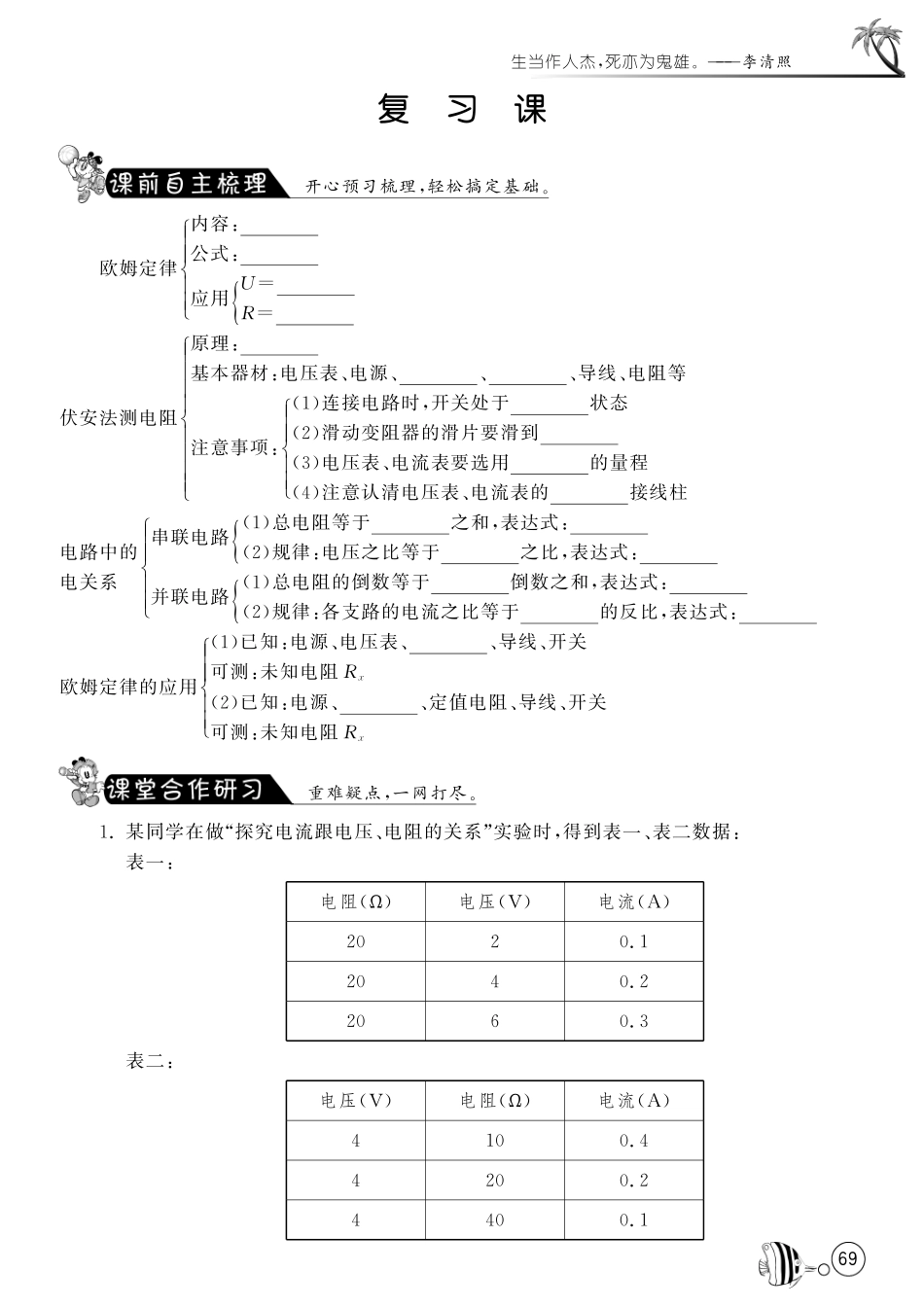 生当作人杰，死亦为鬼雄。——李清照

复 习 课

课前自主梳理 开心预习梳理，轻松搞定基础。

欧姆定律
内容：________
公式：________
应用
$U=$________
$R=$________

伏安法测电阻
原理：________
基本器材：电压表、电源、________、________、导线、电阻等
注意事项：
(1)连接电路时，开关处于________状态
(2)滑动变阻器的滑片要滑到________
(3)电压表、电流表要选用________的量程
(4)注意认清电压表、电流表的________接线柱

电路中的电关系
串联电路
(1)总电阻等于________之和，表达式：________
(2)规律：电压之比等于________之比，表达式：________
并联电路
(1)总电阻的倒数等于________倒数之和，表达式：________
(2)规律：各支路的电流之比等于________的反比，表达式：________

欧姆定律的应用
(1)已知：电源、电压表、________、导线、开关
可测：未知电阻 $R_x$
(2)已知：电源、________、定值电阻、导线、开关
可测：未知电阻 $R_x$

课堂合作研习 重难疑点，一网打尽。

1. 某同学在做“探究电流跟电压、电阻的关系”实验时，得到表一、表二数据：
表一：

| 电阻(Ω) | 电压(V) | 电流(A) |
|---|---|---|
| 20 | 2 | 0.1 |
| 20 | 4 | 0.2 |
| 20 | 6 | 0.3 |

表二：

| 电压(V) | 电阻(Ω) | 电流(A) |
|---|---|---|
| 4 | 10 | 0.4 |
| 4 | 20 | 0.2 |
| 4 | 40 | 0.1 |

69